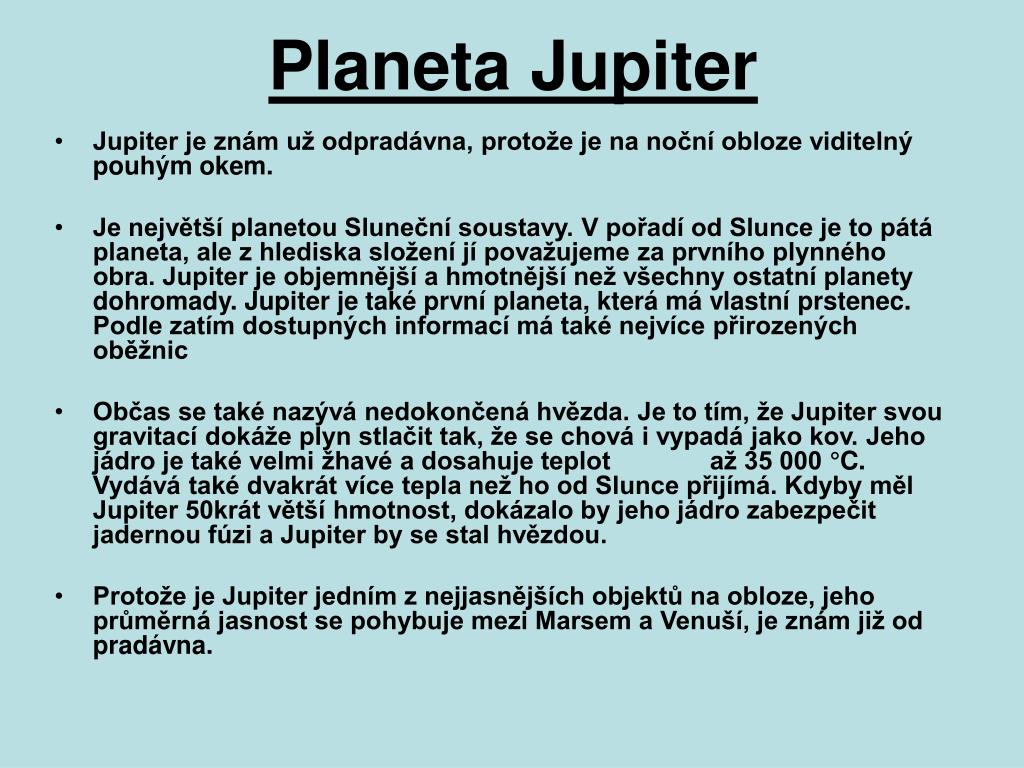 Planeta Jupiter

• Jupiter je znám už odpradávna, protože je na noční obloze viditelný pouhým okem.

• Je největší planetou Sluneční soustavy. V pořadí od Slunce je to pátá planeta, ale z hlediska složení jí považujeme za prvního plynného obra. Jupiter je objemnější a hmotnější než všechny ostatní planety dohromady. Jupiter je také první planeta, která má vlastní prstenec. Podle zatím dostupných informací má také nejvíce přirozených oběžnic

• Občas se také nazývá nedokončená hvězda. Je to tím, že Jupiter svou gravitací dokáže plyn stlačit tak, že se chová i vypadá jako kov. Jeho jádro je také velmi žhavé a dosahuje teplot až 35 000 °C. Vydává také dvakrát více tepla než ho od Slunce přijímá. Kdyby měl Jupiter 50krát větší hmotnost, dokázalo by jeho jádro zabezpečit jadernou fúzi a Jupiter by se stal hvězdou.

• Protože je Jupiter jedním z nejjasnějších objektů na obloze, jeho průměrná jasnost se pohybuje mezi Marsem a Venuší, je znám již od pradávna.